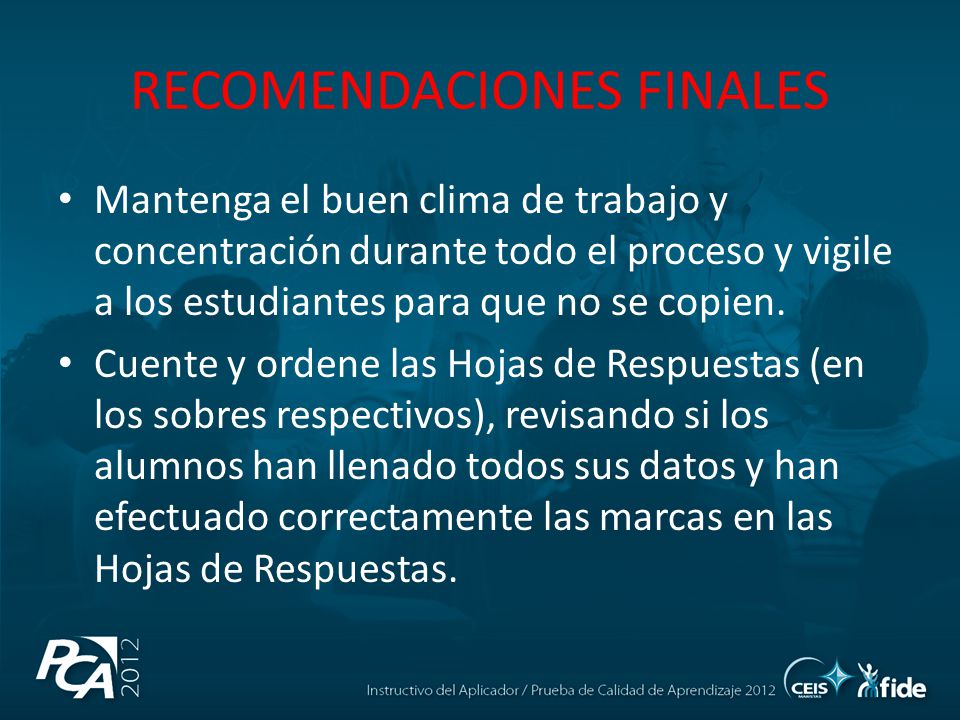 RECOMENDACIONES FINALES

• Mantenga el buen clima de trabajo y concentración durante todo el proceso y vigile a los estudiantes para que no se copien.

• Cuente y ordene las Hojas de Respuestas (en los sobres respectivos), revisando si los alumnos han llenado todos sus datos y han efectuado correctamente las marcas en las Hojas de Respuestas.

PCA 2012

Instructivo del Aplicador / Prueba de Calidad de Aprendizaje 2012

CEIS MARISTAS

fide